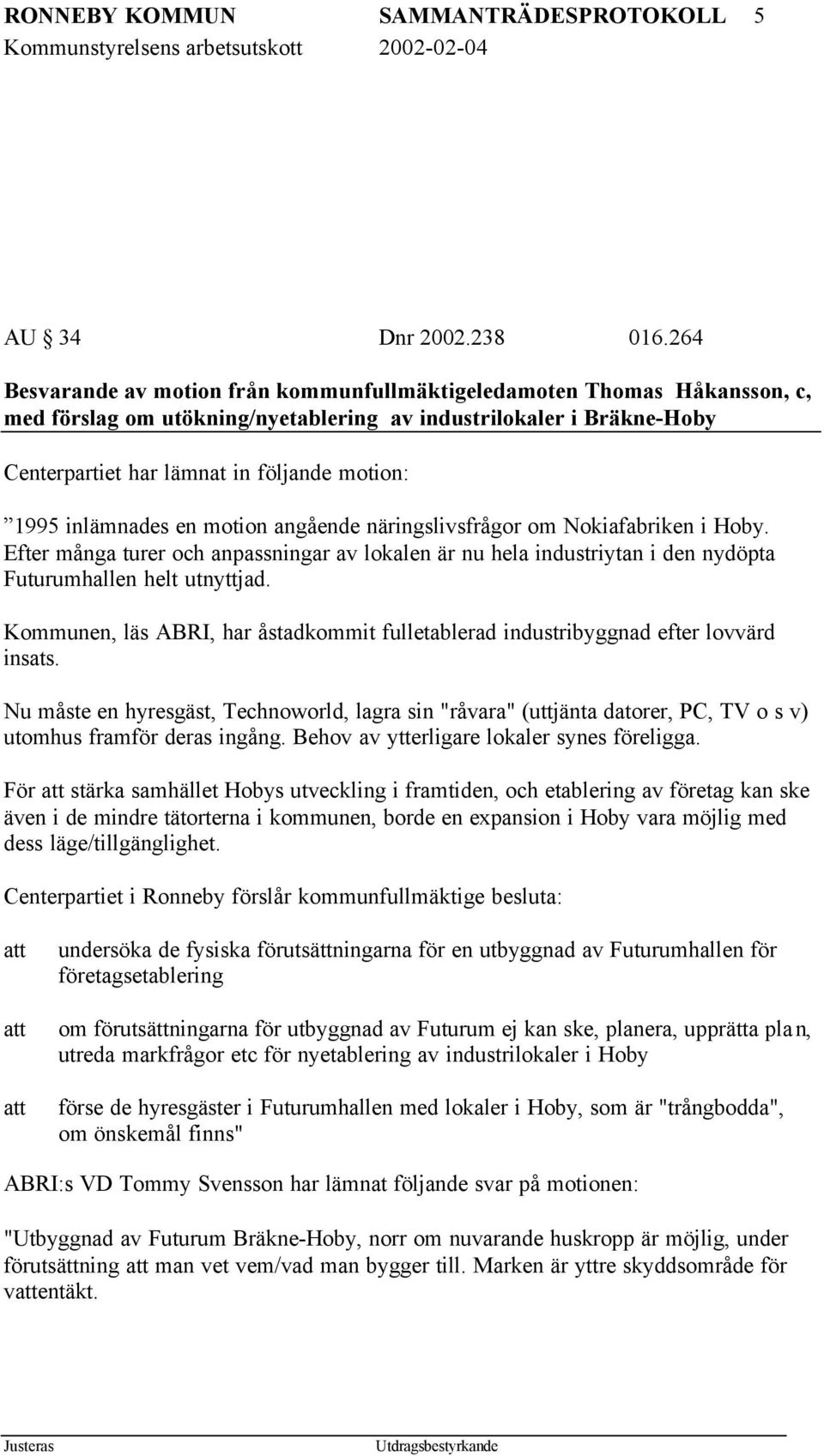 RONNEBY KOMMUN SAMMANTRÄDESPROTOKOLL 5
Kommunstyrelsens arbetsutskott 2002-02-04

AU § 34 Dnr 2002.238 016.264

Besvarande av motion från kommunfullmäktigeledamoten Thomas Håkansson, c, med förslag om utökning/nyetablering av industrilokaler i Bräkne-Hoby

Centerpartiet har lämnat in följande motion:

”1995 inlämnades en motion angående näringslivsfrågor om Nokiafabriken i Hoby. Efter många turer och anpassningar av lokalen är nu hela industriytan i den nydöpta Futurumhallen helt utnyttjad.

Kommunen, läs ABRI, har åstadkommit fulletablerad industribyggnad efter lovvärd insats.

Nu måste en hyresgäst, Technoworld, lagra sin "råvara" (uttjänta datorer, PC, TV o s v) utomhus framför deras ingång. Behov av ytterligare lokaler synes föreligga.

För att stärka samhället Hobys utveckling i framtiden, och etablering av företag kan ske även i de mindre tätorterna i kommunen, borde en expansion i Hoby vara möjlig med dess läge/tillgänglighet.

Centerpartiet i Ronneby förslår kommunfullmäktige besluta:

att undersöka de fysiska förutsättningarna för en utbyggnad av Futurumhallen för företagsetablering

att om förutsättningarna för utbyggnad av Futurum ej kan ske, planera, upprätta plan, utreda markfrågor etc för nyetablering av industrilokaler i Hoby

att förse de hyresgäster i Futurumhallen med lokaler i Hoby, som är "trångbodda", om önskemål finns"

ABRI:s VD Tommy Svensson har lämnat följande svar på motionen:

"Utbyggnad av Futurum Bräkne-Hoby, norr om nuvarande huskropp är möjlig, under förutsättning att man vet vem/vad man bygger till. Marken är yttre skyddsområde för vattentäkt.

Justeras Utdragsbestyrkande